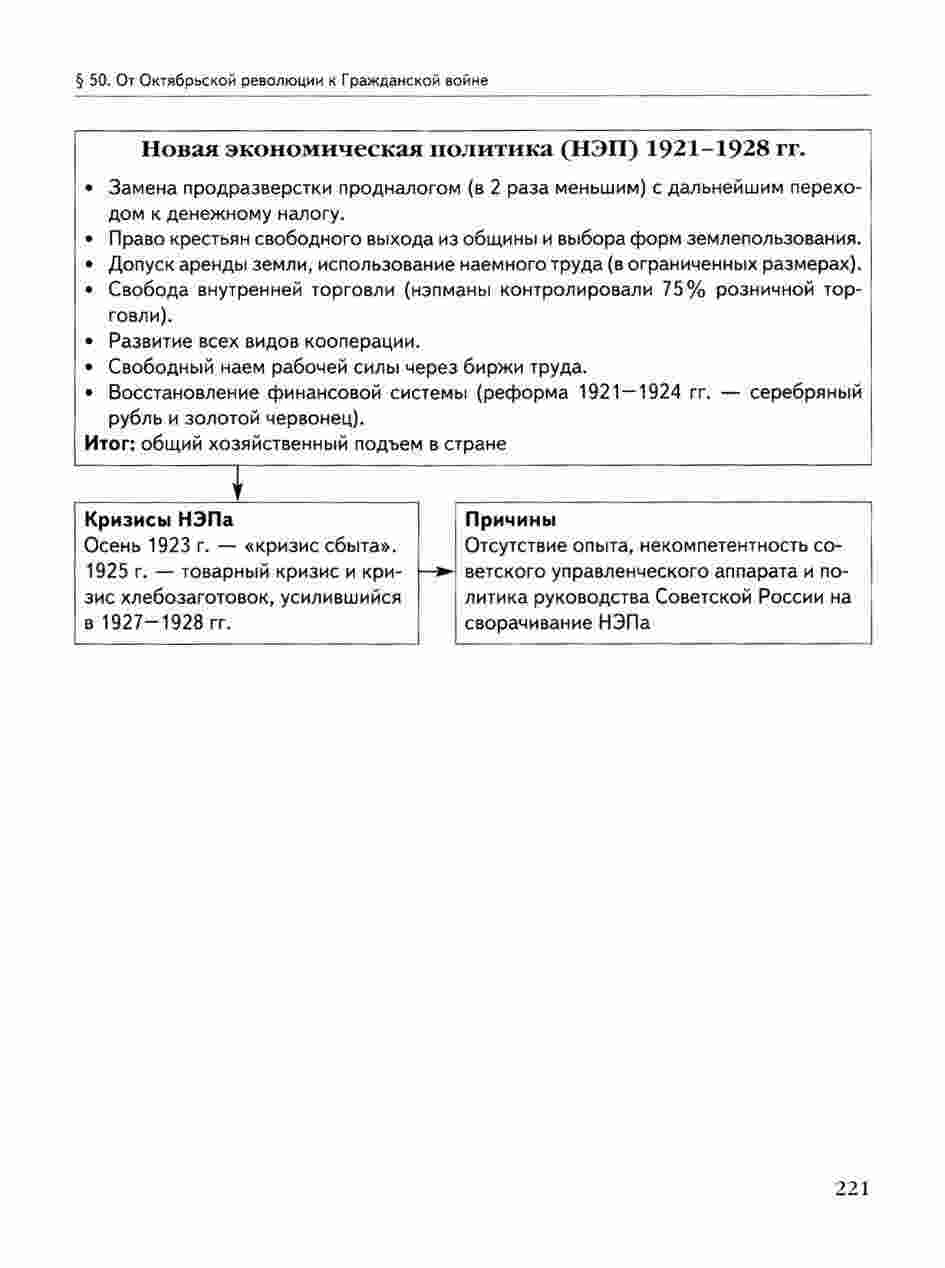 § 50. От Октябрьской революции к Гражданской войне

Новая экономическая политика (НЭП) 1921–1928 гг.

• Замена продразверстки продналогом (в 2 раза меньшим) с дальнейшим переходом к денежному налогу.
• Право крестьян свободного выхода из общины и выбора форм землепользования.
• Допуск аренды земли, использование наемного труда (в ограниченных размерах).
• Свобода внутренней торговли (нэпманы контролировали 75% розничной торговли).
• Развитие всех видов кооперации.
• Свободный наем рабочей силы через биржи труда.
• Восстановление финансовой системы (реформа 1921—1924 гг. — серебряный рубль и золотой червонец).
Итог: общий хозяйственный подъем в стране

Кризисы НЭПа
Осень 1923 г. — «кризис сбыта». 1925 г. — товарный кризис и кризис хлебозаготовок, усилившийся в 1927—1928 гг.

Причины
Отсутствие опыта, некомпетентность советского управленческого аппарата и политика руководства Советской России на сворачивание НЭПа

221